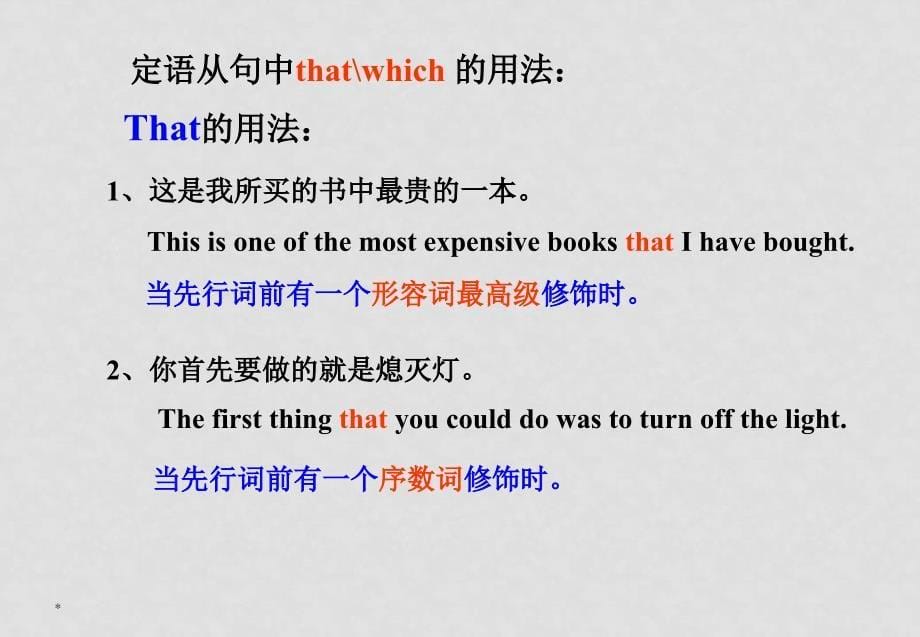 定语从句中that\which 的用法：

That的用法：

1、这是我所买的书中最贵的一本。

This is one of the most expensive books that I have bought.

当先行词前有一个形容词最高级修饰时。

2、你首先要做的就是熄灭灯。

The first thing that you could do was to turn off the light.

当先行词前有一个序数词修饰时。

*